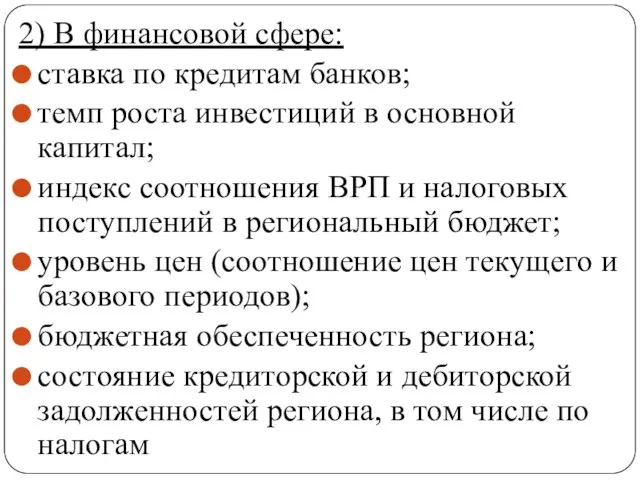 2) В финансовой сфере:

ставка по кредитам банков;

темп роста инвестиций в основной капитал;

индекс соотношения ВРП и налоговых поступлений в региональный бюджет;

уровень цен (соотношение цен текущего и базового периодов);

бюджетная обеспеченность региона;

состояние кредиторской и дебиторской задолженностей региона, в том числе по налогам